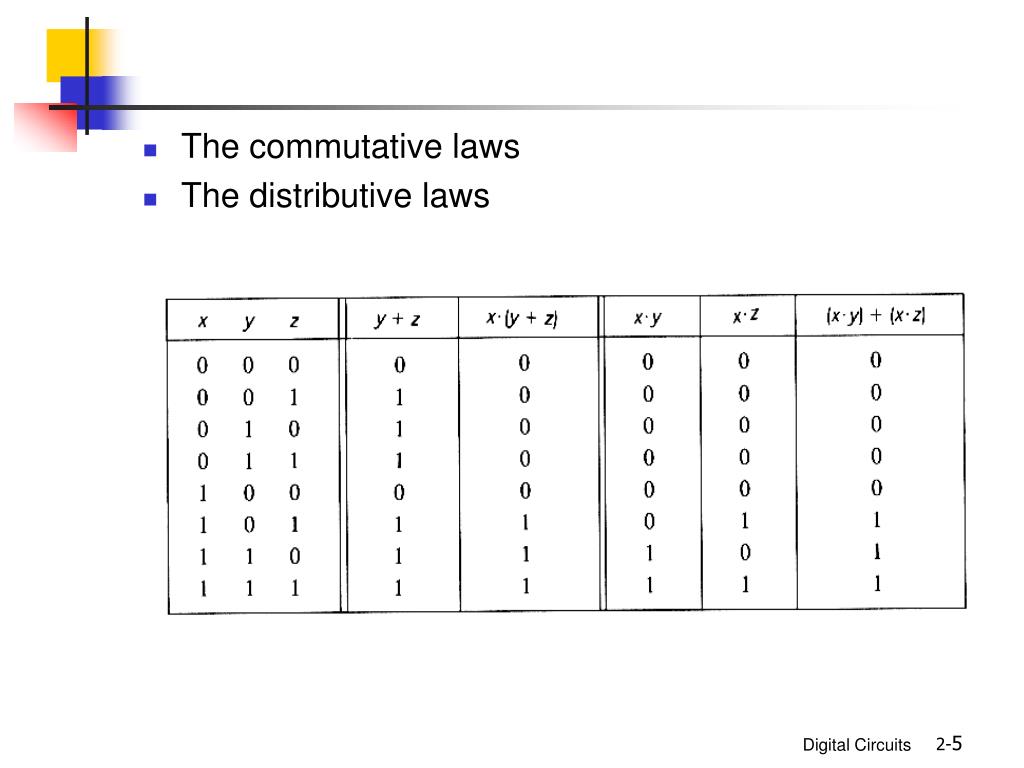 - The commutative laws
- The distributive laws

| $x$ | $y$ | $z$ | $y + z$ | $x \cdot (y + z)$ | $x \cdot y$ | $x \cdot z$ | $(x \cdot y) + (x \cdot z)$ |
|---|---|---|---|---|---|---|---|
| 0 | 0 | 0 | 0 | 0 | 0 | 0 | 0 |
| 0 | 0 | 1 | 1 | 0 | 0 | 0 | 0 |
| 0 | 1 | 0 | 1 | 0 | 0 | 0 | 0 |
| 0 | 1 | 1 | 1 | 0 | 0 | 0 | 0 |
| 1 | 0 | 0 | 0 | 0 | 0 | 0 | 0 |
| 1 | 0 | 1 | 1 | 1 | 0 | 1 | 1 |
| 1 | 1 | 0 | 1 | 1 | 1 | 0 | 1 |
| 1 | 1 | 1 | 1 | 1 | 1 | 1 | 1 |

Digital Circuits 2-5